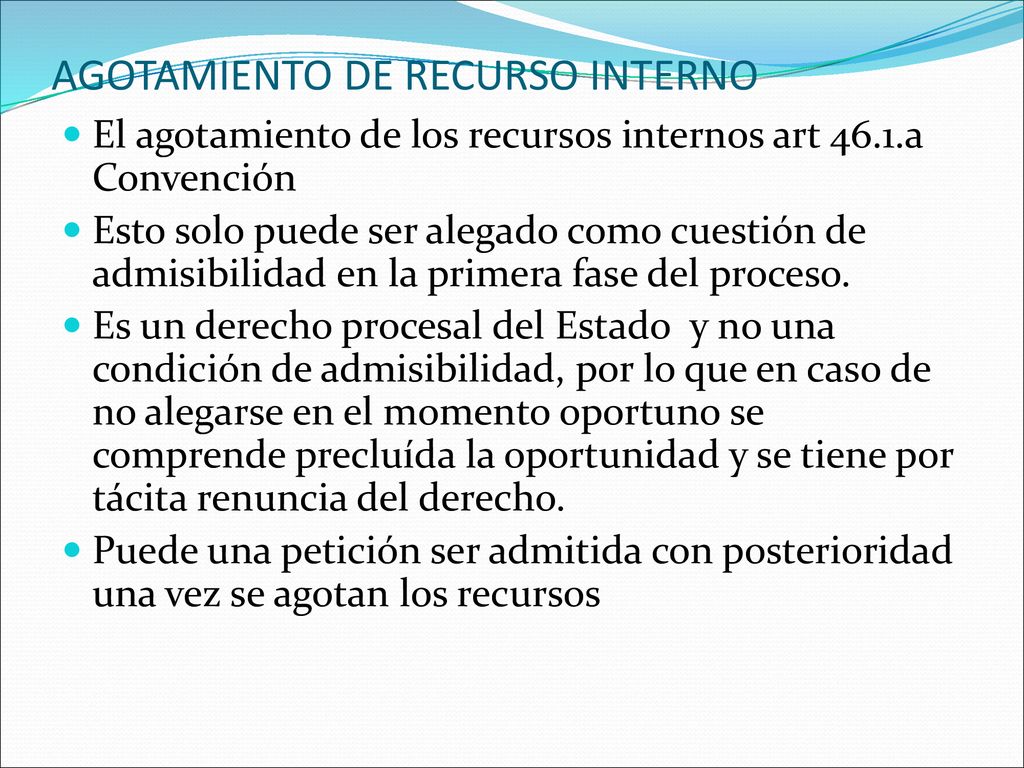 AGOTAMIENTO DE RECURSO INTERNO

El agotamiento de los recursos internos art 46.1.a Convención

Esto solo puede ser alegado como cuestión de admisibilidad en la primera fase del proceso.

Es un derecho procesal del Estado y no una condición de admisibilidad, por lo que en caso de no alegarse en el momento oportuno se comprende precluída la oportunidad y se tiene por tácita renuncia del derecho.

Puede una petición ser admitida con posterioridad una vez se agotan los recursos